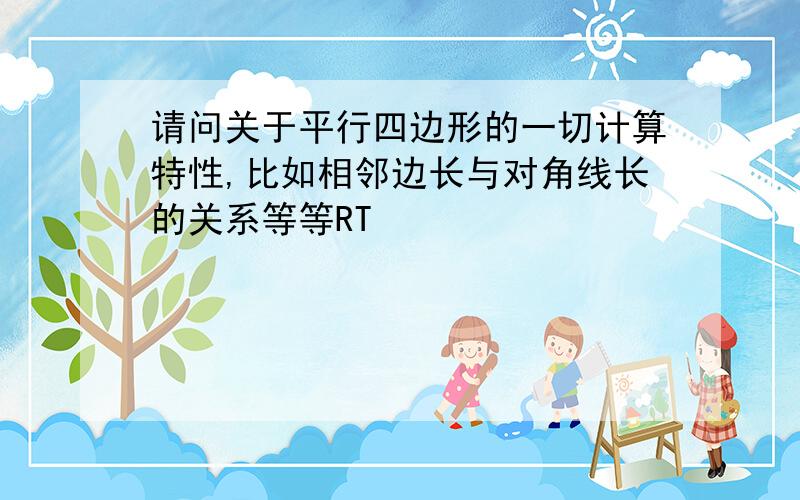 请问关于平行四边形的一切计算特性,比如相邻边长与对角线长的关系等等RT